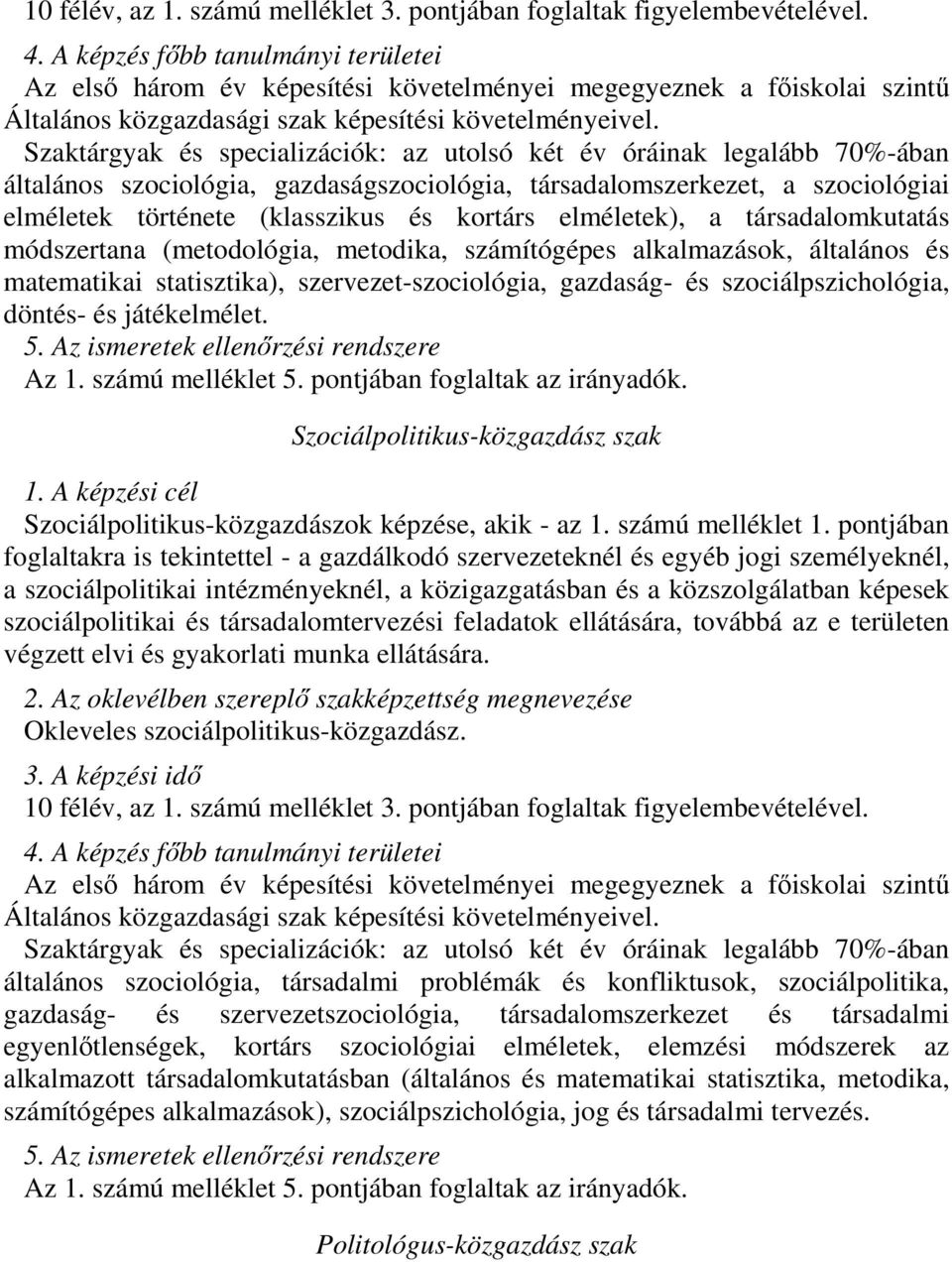 10 félév, az 1. számú melléklet 3. pontjában foglaltak figyelembevételével.

4. A képzés főbb tanulmányi területei

Az első három év képesítési követelményei megegyeznek a főiskolai szintű Általános közgazdasági szak képesítési követelményeivel.

Szaktárgyak és specializációk: az utolsó két év óráinak legalább 70%-ában általános szociológia, gazdaságszociológia, társadalomszerkezet, a szociológiai elméletek története (klasszikus és kortárs elméletek), a társadalomkutatás módszertana (metodológia, metodika, számítógépes alkalmazások, általános és matematikai statisztika), szervezet-szociológia, gazdaság- és szociálpszichológia, döntés- és játékelmélet.

5. Az ismeretek ellenőrzési rendszere

Az 1. számú melléklet 5. pontjában foglaltak az irányadók.

Szociálpolitikus-közgazdász szak

1. A képzési cél

Szociálpolitikus-közgazdászok képzése, akik - az 1. számú melléklet 1. pontjában foglaltakra is tekintettel - a gazdálkodó szervezeteknél és egyéb jogi személyeknél, a szociálpolitikai intézményeknél, a közigazgatásban és a közszolgálatban képesek szociálpolitikai és társadalomtervezési feladatok ellátására, továbbá az e területen végzett elvi és gyakorlati munka ellátására.

2. Az oklevélben szereplő szakképzettség megnevezése

Okleveles szociálpolitikus-közgazdász.

3. A képzési idő

10 félév, az 1. számú melléklet 3. pontjában foglaltak figyelembevételével.

4. A képzés főbb tanulmányi területei

Az első három év képesítési követelményei megegyeznek a főiskolai szintű Általános közgazdasági szak képesítési követelményeivel.

Szaktárgyak és specializációk: az utolsó két év óráinak legalább 70%-ában általános szociológia, társadalmi problémák és konfliktusok, szociálpolitika, gazdaság- és szervezetszociológia, társadalomszerkezet és társadalmi egyenlőtlenségek, kortárs szociológiai elméletek, elemzési módszerek az alkalmazott társadalomkutatásban (általános és matematikai statisztika, metodika, számítógépes alkalmazások), szociálpszichológia, jog és társadalmi tervezés.

5. Az ismeretek ellenőrzési rendszere

Az 1. számú melléklet 5. pontjában foglaltak az irányadók.

Politológus-közgazdász szak